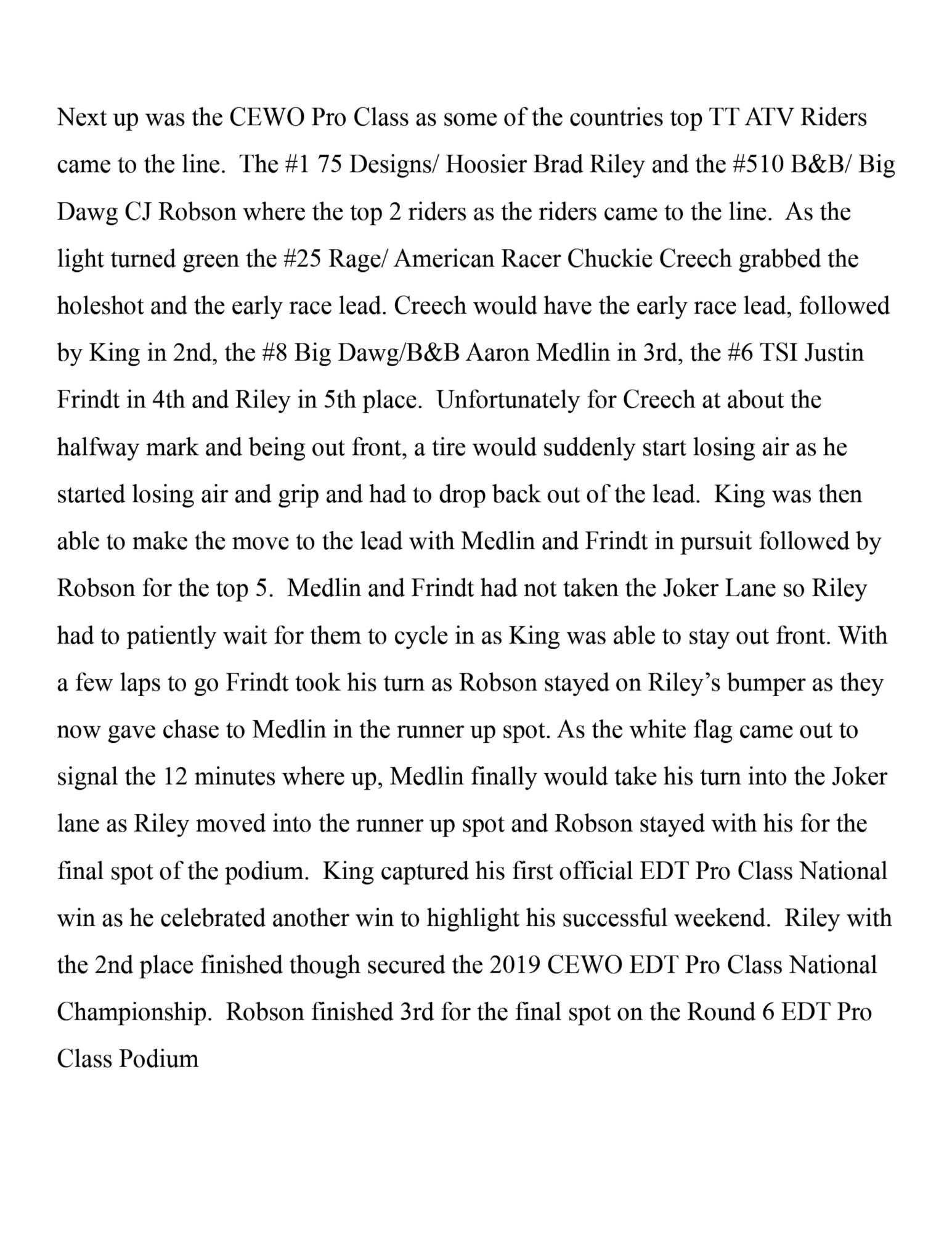 Next up was the CEWO Pro Class as some of the countries top TT ATV Riders came to the line. The #1 75 Designs/ Hoosier Brad Riley and the #510 B&B/ Big Dawg CJ Robson where the top 2 riders as the riders came to the line. As the light turned green the #25 Rage/ American Racer Chuckie Creech grabbed the holeshot and the early race lead. Creech would have the early race lead, followed by King in 2nd, the #8 Big Dawg/B&B Aaron Medlin in 3rd, the #6 TSI Justin Frindt in 4th and Riley in 5th place. Unfortunately for Creech at about the halfway mark and being out front, a tire would suddenly start losing air as he started losing air and grip and had to drop back out of the lead. King was then able to make the move to the lead with Medlin and Frindt in pursuit followed by Robson for the top 5. Medlin and Frindt had not taken the Joker Lane so Riley had to patiently wait for them to cycle in as King was able to stay out front. With a few laps to go Frindt took his turn as Robson stayed on Riley's bumper as they now gave chase to Medlin in the runner up spot. As the white flag came out to signal the 12 minutes where up, Medlin finally would take his turn into the Joker lane as Riley moved into the runner up spot and Robson stayed with his for the final spot of the podium. King captured his first official EDT Pro Class National win as he celebrated another win to highlight his successful weekend. Riley with the 2nd place finished though secured the 2019 CEWO EDT Pro Class National Championship. Robson finished 3rd for the final spot on the Round 6 EDT Pro Class Podium